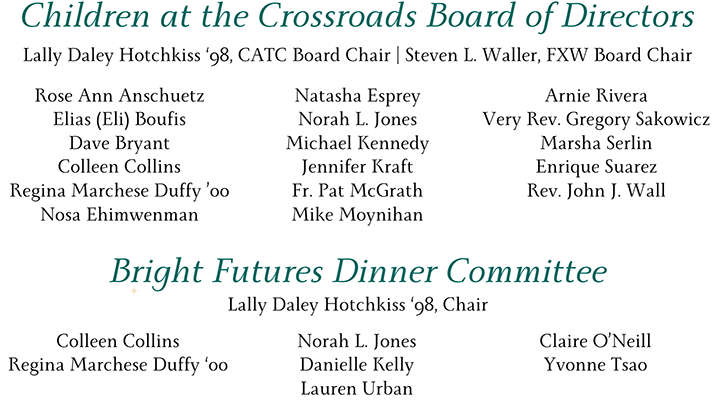 Children at the Crossroads Board of Directors

Lally Daley Hotchkiss '98, CATC Board Chair | Steven L. Waller, FXW Board Chair

Rose Ann Anschuetz
Elias (Eli) Boufis
Dave Bryant
Colleen Collins
Regina Marchese Duffy '00
Nosa Ehimwenman

Natasha Esprey
Norah L. Jones
Michael Kennedy
Jennifer Kraft
Fr. Pat McGrath
Mike Moynihan

Arnie Rivera
Very Rev. Gregory Sakowicz
Marsha Serlin
Enrique Suarez
Rev. John J. Wall

Bright Futures Dinner Committee

Lally Daley Hotchkiss '98, Chair

Colleen Collins
Regina Marchese Duffy '00

Norah L. Jones
Danielle Kelly
Lauren Urban

Claire O'Neill
Yvonne Tsao